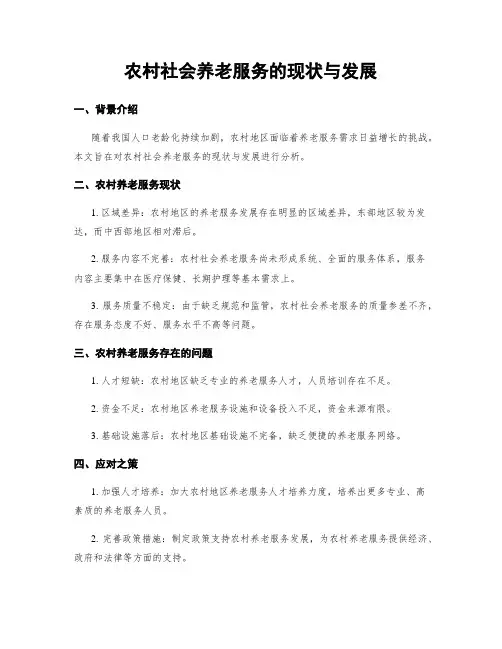 农村社会养老服务的现状与发展

一、背景介绍

随着我国人口老龄化持续加剧，农村地区面临着养老服务需求日益增长的挑战。本文旨在对农村社会养老服务的现状与发展进行分析。

二、农村养老服务现状

1. 区域差异：农村地区的养老服务发展存在明显的区域差异，东部地区较为发达，而中西部地区相对滞后。

2. 服务内容不完善：农村社会养老服务尚未形成系统、全面的服务体系，服务内容主要集中在医疗保健、长期护理等基本需求上。

3. 服务质量不稳定：由于缺乏规范和监管，农村社会养老服务的质量参差不齐，存在服务态度不好、服务水平不高等问题。

三、农村养老服务存在的问题

1. 人才短缺：农村地区缺乏专业的养老服务人才，人员培训存在不足。

2. 资金不足：农村地区养老服务设施和设备投入不足，资金来源有限。

3. 基础设施落后：农村地区基础设施不完备，缺乏便捷的养老服务网络。

四、应对之策

1. 加强人才培养：加大农村地区养老服务人才培养力度，培养出更多专业、高素质的养老服务人员。

2. 完善政策措施：制定政策支持农村养老服务发展，为农村养老服务提供经济、政府和法律等方面的支持。